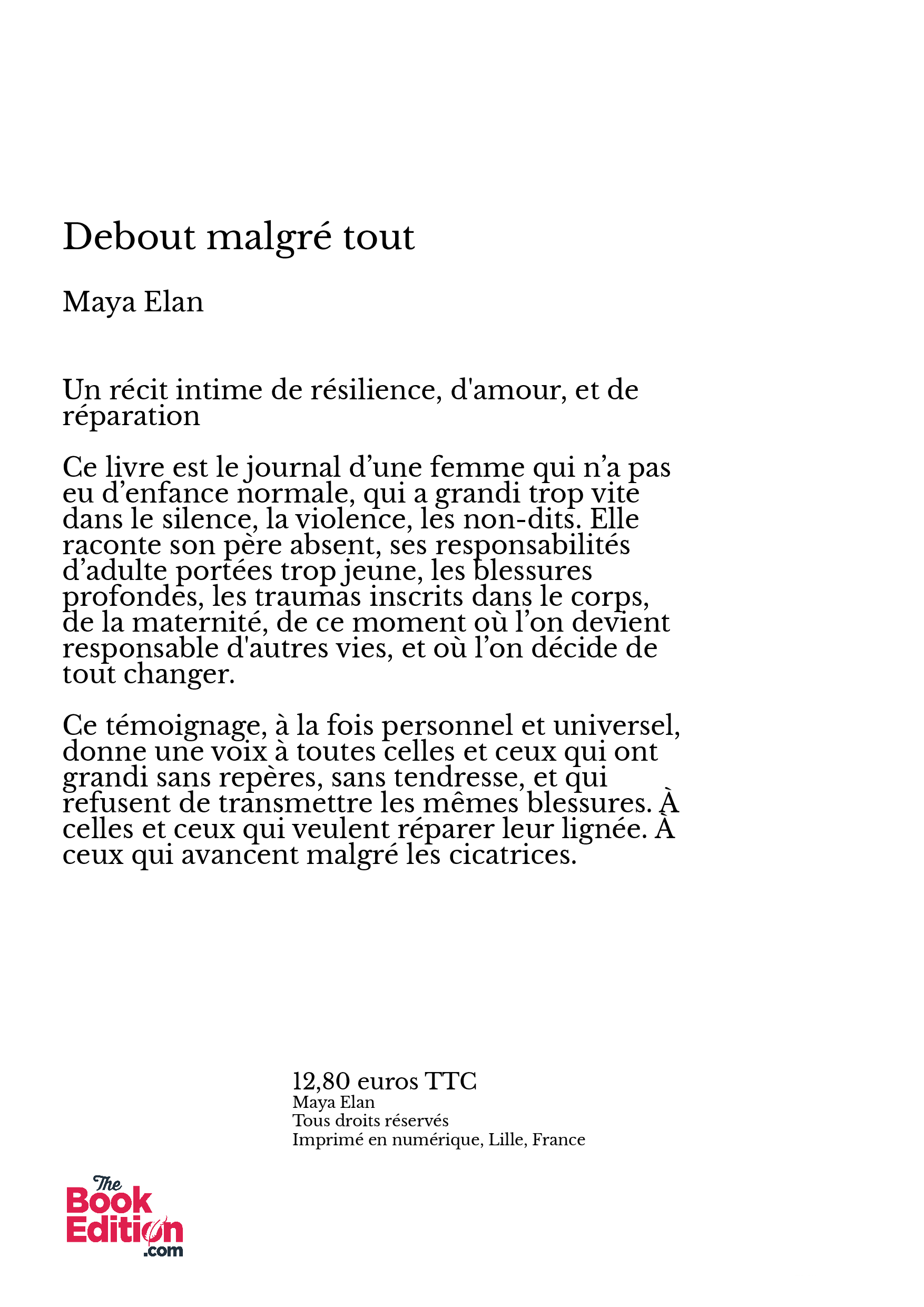 Debout malgré tout

Maya Elan

Un récit intime de résilience, d'amour, et de réparation

Ce livre est le journal d’une femme qui n’a pas eu d’enfance normale, qui a grandi trop vite dans le silence, la violence, les non-dits. Elle raconte son père absent, ses responsabilités d’adulte portées trop jeune, les blessures profondes, les traumas inscrits dans le corps, de la maternité, de ce moment où l’on devient responsable d'autres vies, et où l’on décide de tout changer.

Ce témoignage, à la fois personnel et universel, donne une voix à toutes celles et ceux qui ont grandi sans repères, sans tendresse, et qui refusent de transmettre les mêmes blessures. À celles et ceux qui veulent réparer leur lignée. À ceux qui avancent malgré les cicatrices.

12,80 euros TTC
Maya Elan
Tous droits réservés
Imprimé en numérique, Lille, France

The Book Edition .com